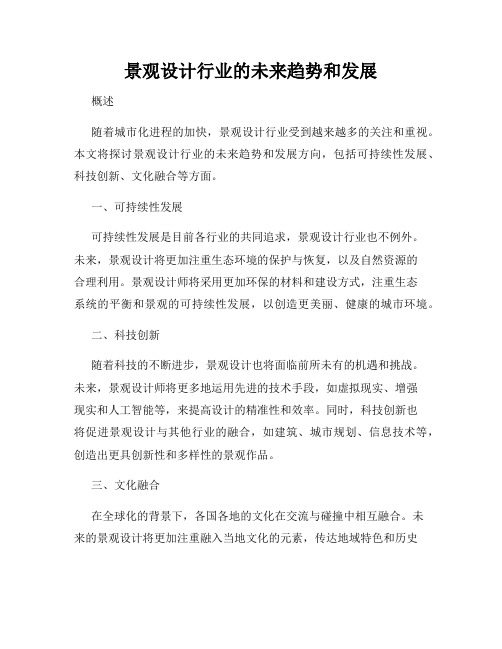 景观设计行业的未来趋势和发展

概述

随着城市化进程的加快，景观设计行业受到越来越多的关注和重视。本文将探讨景观设计行业的未来趋势和发展方向，包括可持续性发展、科技创新、文化融合等方面。

一、可持续性发展

可持续性发展是目前各行业的共同追求，景观设计行业也不例外。未来，景观设计将更加注重生态环境的保护与恢复，以及自然资源的合理利用。景观设计师将采用更加环保的材料和建设方式，注重生态系统的平衡和景观的可持续性发展，以创造更美丽、健康的城市环境。

二、科技创新

随着科技的不断进步，景观设计也将面临前所未有的机遇和挑战。未来，景观设计师将更多地运用先进的技术手段，如虚拟现实、增强现实和人工智能等，来提高设计的精准性和效率。同时，科技创新也将促进景观设计与其他行业的融合，如建筑、城市规划、信息技术等，创造出更具创新性和多样性的景观作品。

三、文化融合

在全球化的背景下，各国各地的文化在交流与碰撞中相互融合。未来的景观设计将更加注重融入当地文化的元素，传达地域特色和历史